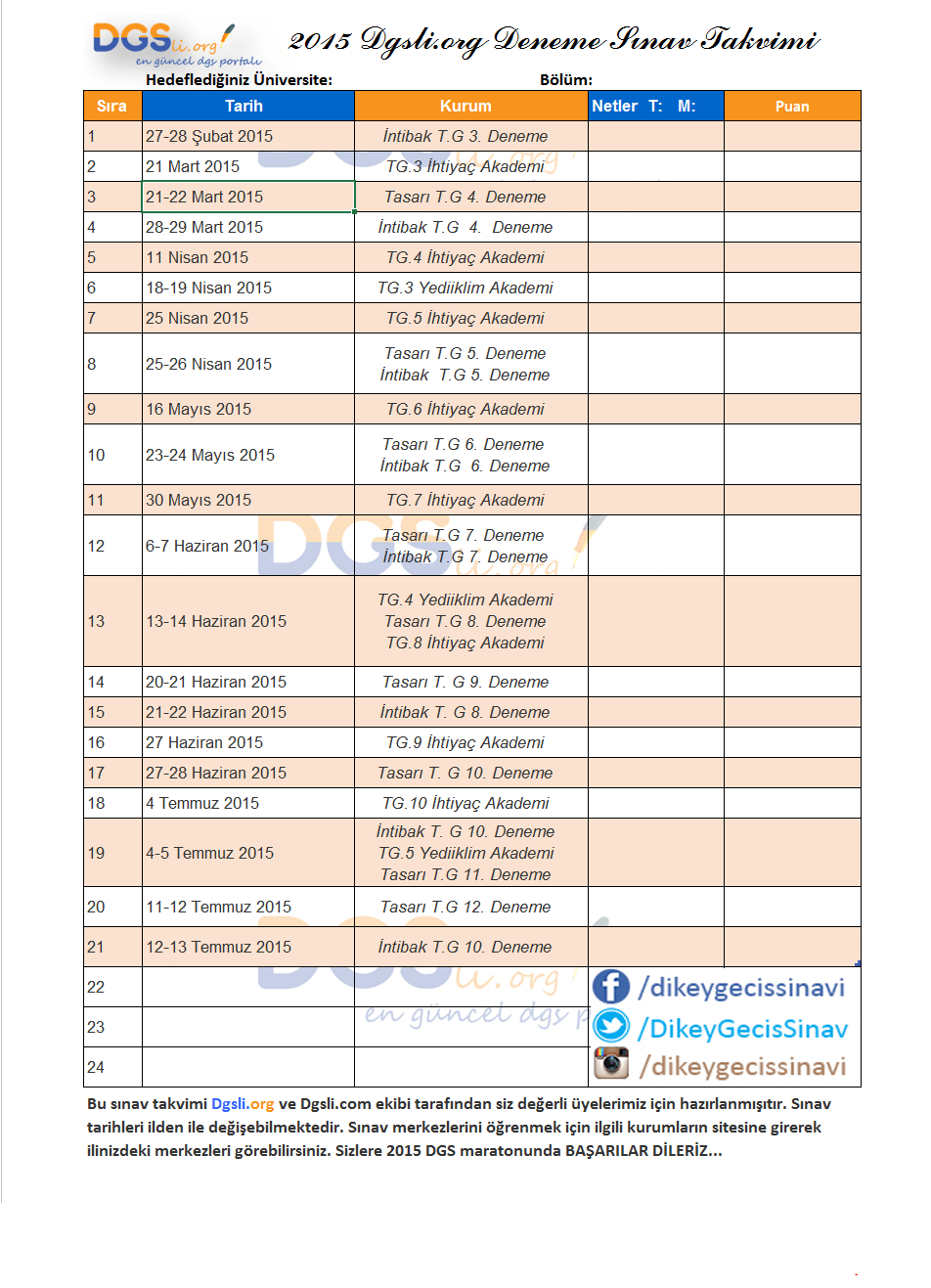 DGSli.org
en güncel dgs portalı

2015 Dgsli.org Deneme Sınav Takvimi

Hedeflediğiniz Üniversite:

Bölüm:

| Sıra | Tarih | Kurum | Netler T: M: | Puan |
|---|---|---|---|---|
| 1 | 27-28 Şubat 2015 | İntibak T.G 3. Deneme | | |
| 2 | 21 Mart 2015 | TG.3 İhtiyaç Akademi | | |
| 3 | 21-22 Mart 2015 | Tasarı T.G 4. Deneme | | |
| 4 | 28-29 Mart 2015 | İntibak T.G 4. Deneme | | |
| 5 | 11 Nisan 2015 | TG.4 İhtiyaç Akademi | | |
| 6 | 18-19 Nisan 2015 | TG.3 Yediiklim Akademi | | |
| 7 | 25 Nisan 2015 | TG.5 İhtiyaç Akademi | | |
| 8 | 25-26 Nisan 2015 | Tasarı T.G 5. Deneme İntibak T.G 5. Deneme | | |
| 9 | 16 Mayıs 2015 | TG.6 İhtiyaç Akademi | | |
| 10 | 23-24 Mayıs 2015 | Tasarı T.G 6. Deneme İntibak T.G 6. Deneme | | |
| 11 | 30 Mayıs 2015 | TG.7 İhtiyaç Akademi | | |
| 12 | 6-7 Haziran 2015 | Tasarı T.G 7. Deneme İntibak T.G 7. Deneme | | |
| 13 | 13-14 Haziran 2015 | TG.4 Yediiklim Akademi Tasarı T.G 8. Deneme TG.8 İhtiyaç Akademi | | |
| 14 | 20-21 Haziran 2015 | Tasarı T. G 9. Deneme | | |
| 15 | 21-22 Haziran 2015 | İntibak T. G 8. Deneme | | |
| 16 | 27 Haziran 2015 | TG.9 İhtiyaç Akademi | | |
| 17 | 27-28 Haziran 2015 | Tasarı T. G 10. Deneme | | |
| 18 | 4 Temmuz 2015 | TG.10 İhtiyaç Akademi | | |
| 19 | 4-5 Temmuz 2015 | İntibak T. G 10. Deneme TG.5 Yediiklim Akademi Tasarı T.G 11. Deneme | | |
| 20 | 11-12 Temmuz 2015 | Tasarı T.G 12. Deneme | | |
| 21 | 12-13 Temmuz 2015 | İntibak T.G 10. Deneme | | |
| 22 | | | /dikeygecissinavi | |
| 23 | | | /DikeyGecisSinav | |
| 24 | | | /dikeygecissinavi | |

Bu sınav takvimi Dgsli.org ve Dgsli.com ekibi tarafından siz değerli üyelerimiz için hazırlanmıştır. Sınav tarihleri ilden ile değişebilmektedir. Sınav merkezlerini öğrenmek için ilgili kurumların sitesine girerek ilinizdeki merkezleri görebilirsiniz. Sizlere 2015 DGS maratonunda BAŞARILAR DİLERİZ...